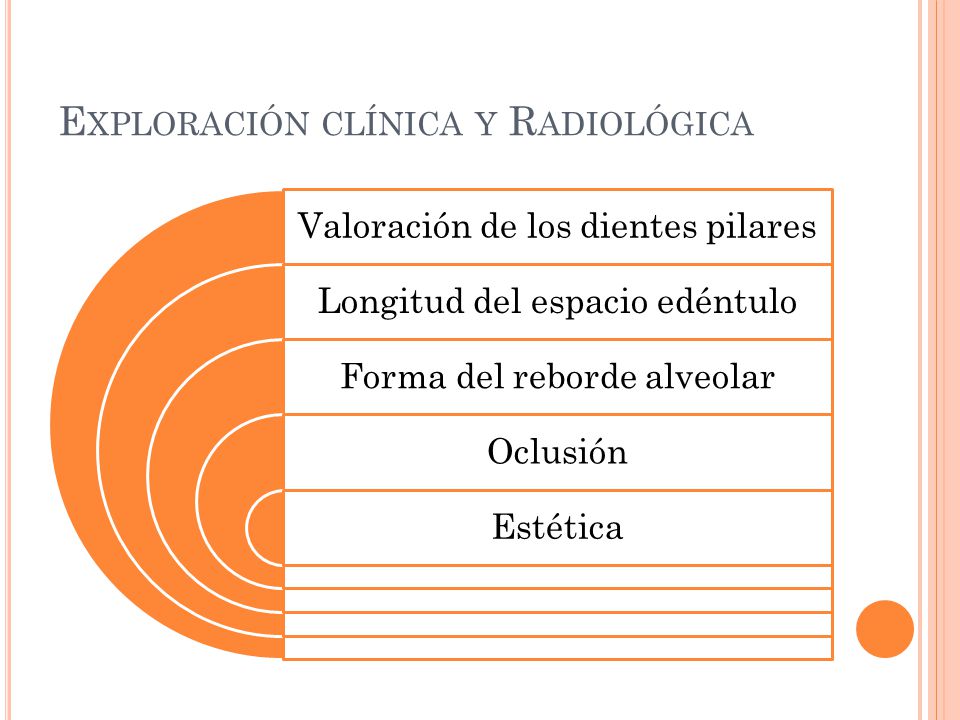 EXPLORACIÓN CLÍNICA Y RADIOLÓGICA

Valoración de los dientes pilares

Longitud del espacio edéntulo

Forma del reborde alveolar

Oclusión

Estética